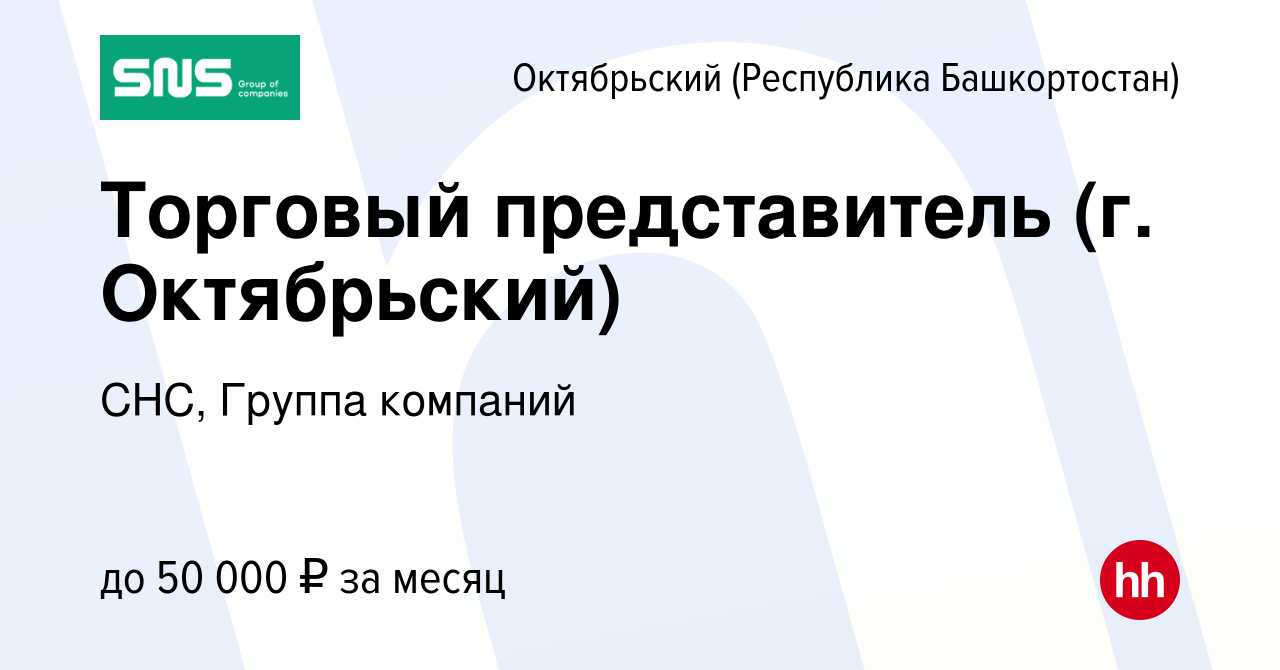 SNS Group of companies

Октябрьский (Республика Башкортостан)

Торговый представитель (г. Октябрьский)

СНС, Группа компаний

до 50 000 ₽ за месяц

hh